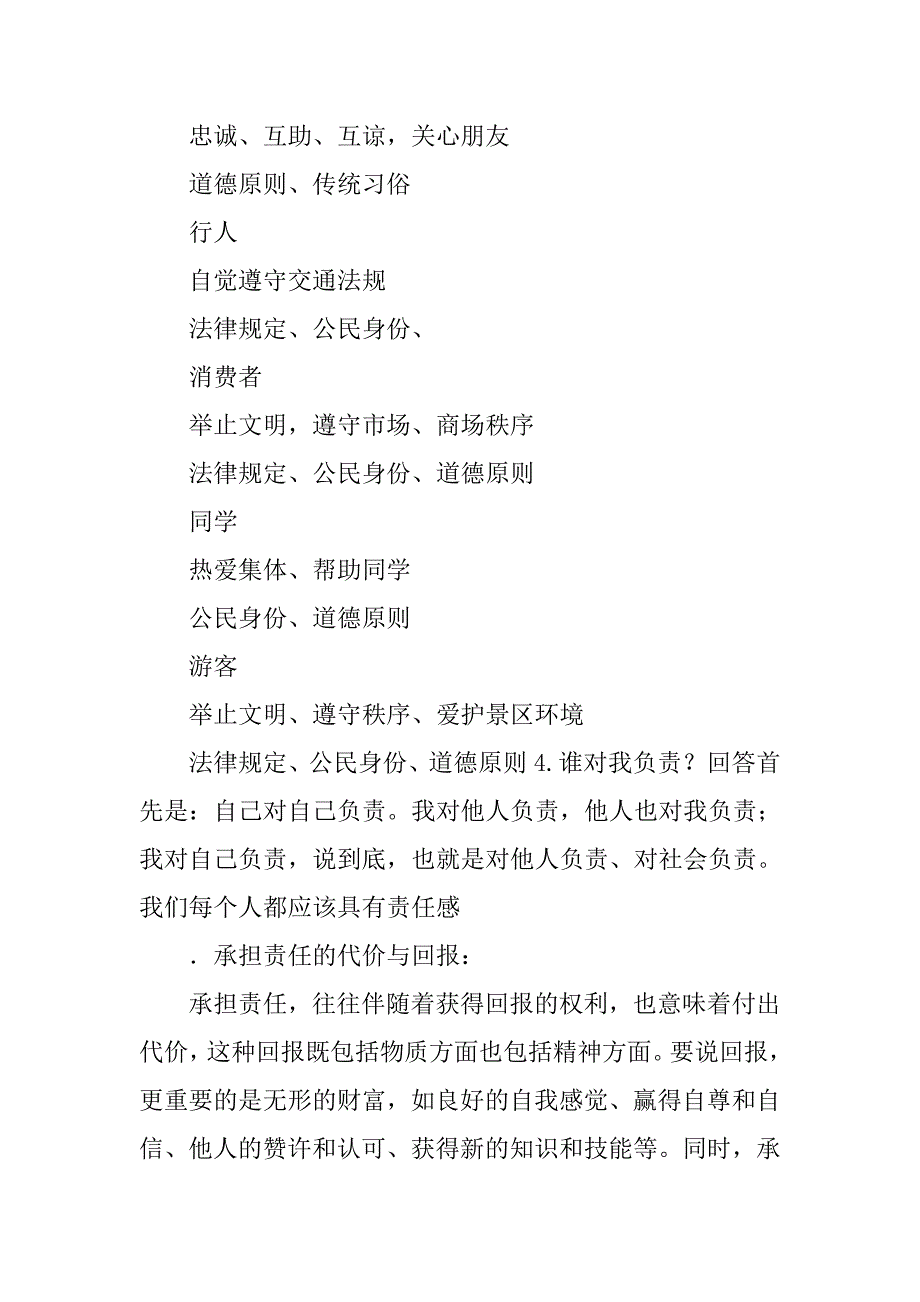 忠诚、互助、互谅，关心朋友

道德原则、传统习俗

行人

自觉遵守交通法规

法律规定、公民身份、

消费者

举止文明，遵守市场、商场秩序

法律规定、公民身份、道德原则

同学

热爱集体、帮助同学

公民身份、道德原则

游客

举止文明、遵守秩序、爱护景区环境

法律规定、公民身份、道德原则 4.谁对我负责？回答首先是：自己对自己负责。我对他人负责，他人也对我负责；我对自己负责，说到底，也就是对他人负责、对社会负责。我们每个人都应该具有责任感

．承担责任的代价与回报：

承担责任，往往伴随着获得回报的权利，也意味着付出代价，这种回报既包括物质方面也包括精神方面。要说回报，更重要的是无形的财富，如良好的自我感觉、赢得自尊和自信、他人的赞许和认可、获得新的知识和技能等。同时，承